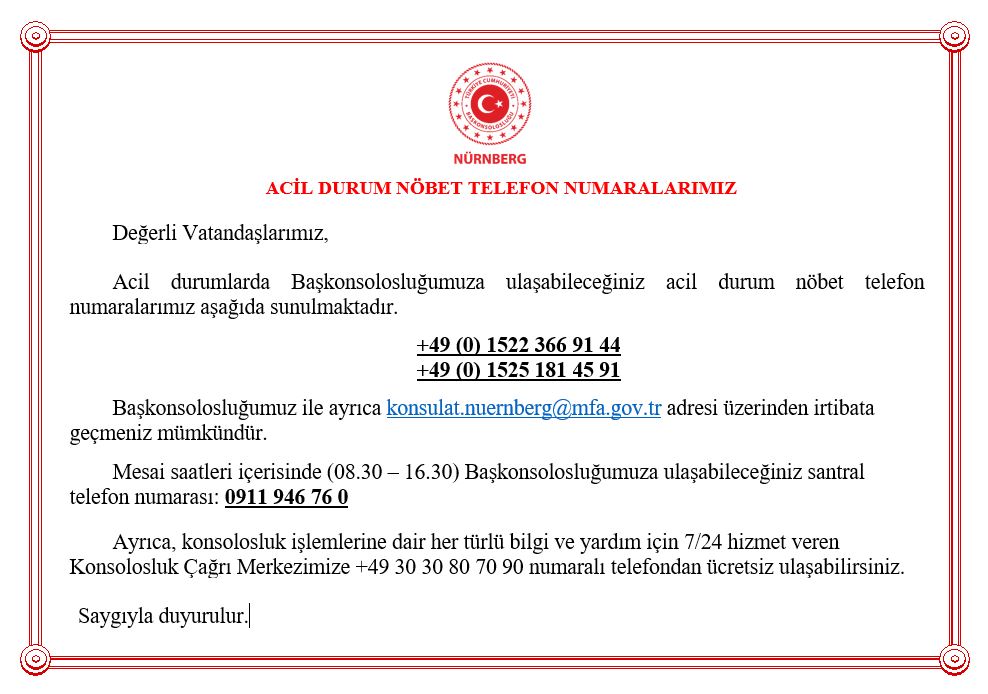 TÜRKİYE CUMHURİYETİ BAŞKONSOLOSLUĞU

NÜRNBERG

ACİL DURUM NÖBET TELEFON NUMARALARIMIZ

Değerli Vatandaşlarımız,

Acil durumlarda Başkonsolosluğumuza ulaşabileceğiniz acil durum nöbet telefon numaralarımız aşağıda sunulmaktadır.

+49 (0) 1522 366 91 44
+49 (0) 1525 181 45 91

Başkonsolosluğumuz ile ayrıca konsulat.nuernberg@mfa.gov.tr adresi üzerinden irtibata geçmeniz mümkündür.

Mesai saatleri içerisinde (08.30 – 16.30) Başkonsolosluğumuza ulaşabileceğiniz santral telefon numarası: 0911 946 76 0

Ayrıca, konsolosluk işlemlerine dair her türlü bilgi ve yardım için 7/24 hizmet veren Konsolosluk Çağrı Merkezimize +49 30 30 80 70 90 numaralı telefondan ücretsiz ulaşabilirsiniz.

Saygıyla duyurulur.